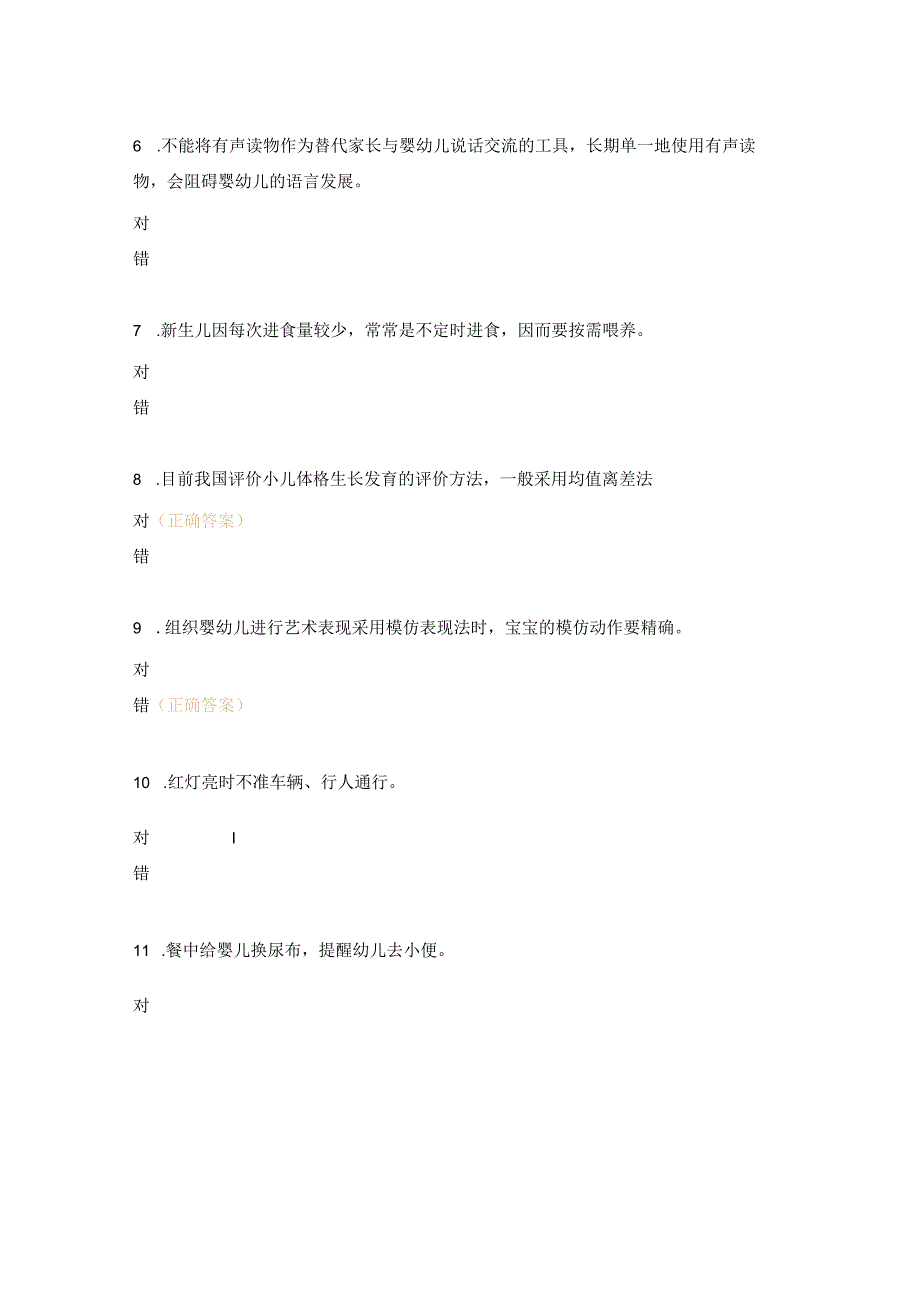 6 .不能将有声读物作为替代家长与婴幼儿说话交流的工具，长期单一地使用有声读物，会阻碍婴幼儿的语言发展。

对

错

7 .新生儿因每次进食量较少，常常是不定时进食，因而要按需喂养。

对

错

8 .目前我国评价小儿体格生长发育的评价方法，一般采用均值离差法

对（正确答案）

错

9 . 组织婴幼儿进行艺术表现采用模仿表现法时，宝宝的模仿动作要精确。

对

错（正确答案）

10 .红灯亮时不准车辆、行人通行。

对 I

错

11 .餐中给婴儿换尿布，提醒幼儿去小便。

对